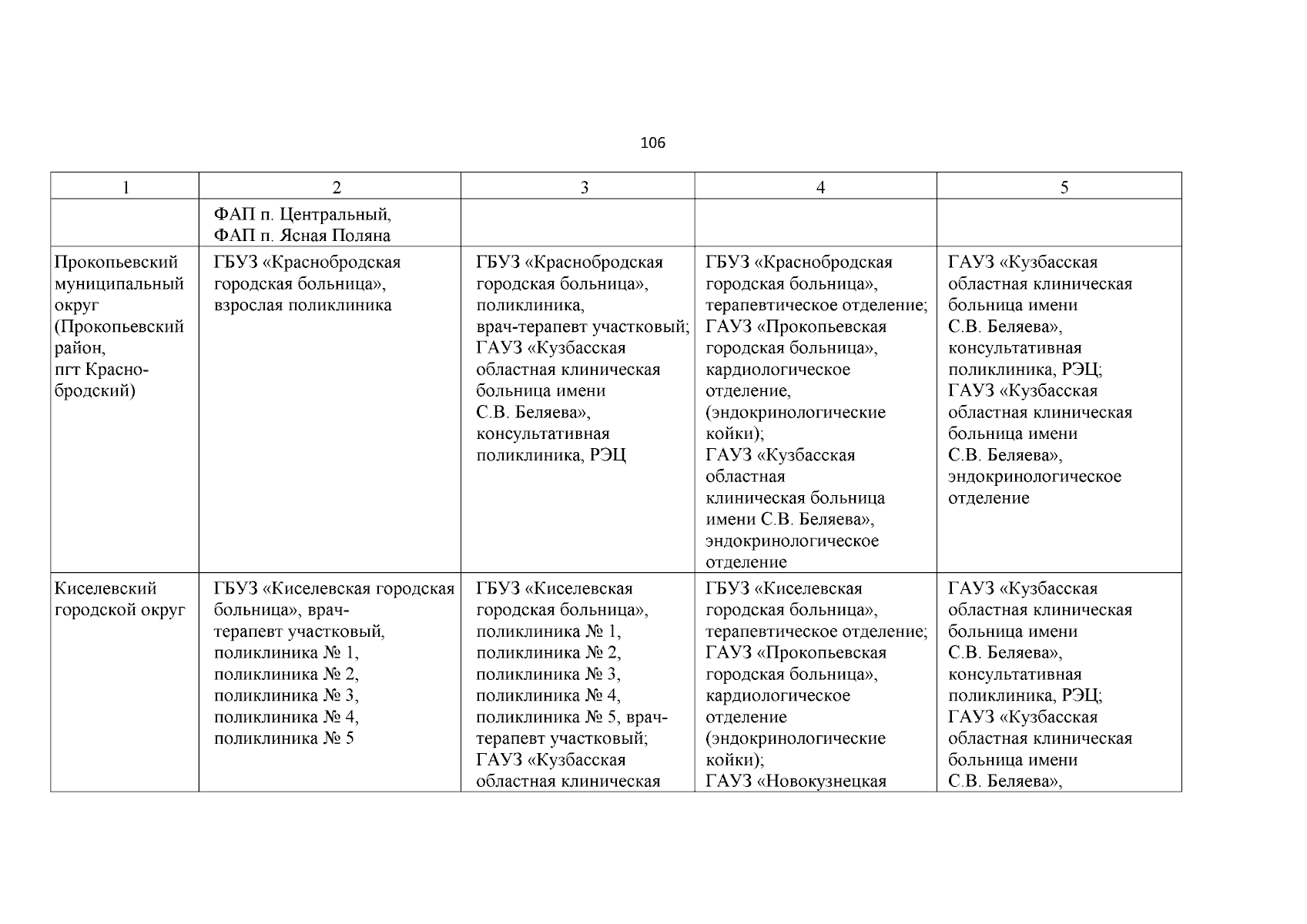 106

| 1 | 2 | 3 | 4 | 5 |
|---|---|---|---|---|
| | ФАП п. Центральный, ФАП п. Ясная Поляна | | | |
| Прокопьевский муниципальный округ (Прокопьевский район, пгт Краснобродский) | ГБУЗ «Краснобродская городская больница», взрослая поликлиника | ГБУЗ «Краснобродская городская больница», поликлиника, врач-терапевт участковый; ГАУЗ «Кузбасская областная клиническая больница имени С.В. Беляева», консультативная поликлиника, РЭЦ | ГБУЗ «Краснобродская городская больница», терапевтическое отделение; ГАУЗ «Прокопьевская городская больница», кардиологическое отделение, (эндокринологические койки); ГАУЗ «Кузбасская областная клиническая больница имени С.В. Беляева», эндокринологическое отделение | ГАУЗ «Кузбасская областная клиническая больница имени С.В. Беляева», консультативная поликлиника, РЭЦ; ГАУЗ «Кузбасская областная клиническая больница имени С.В. Беляева», эндокринологическое отделение |
| Киселевский городской округ | ГБУЗ «Киселевская городская больница», врач-терапевт участковый, поликлиника № 1, поликлиника № 2, поликлиника № 3, поликлиника № 4, поликлиника № 5 | ГБУЗ «Киселевская городская больница», поликлиника № 1, поликлиника № 2, поликлиника № 3, поликлиника № 4, поликлиника № 5, врач-терапевт участковый; ГАУЗ «Кузбасская областная клиническая | ГБУЗ «Киселевская городская больница», терапевтическое отделение; ГАУЗ «Прокопьевская городская больница», кардиологическое отделение (эндокринологические койки); ГАУЗ «Новокузнецкая | ГАУЗ «Кузбасская областная клиническая больница имени С.В. Беляева», консультативная поликлиника, РЭЦ; ГАУЗ «Кузбасская областная клиническая больница имени С.В. Беляева», |